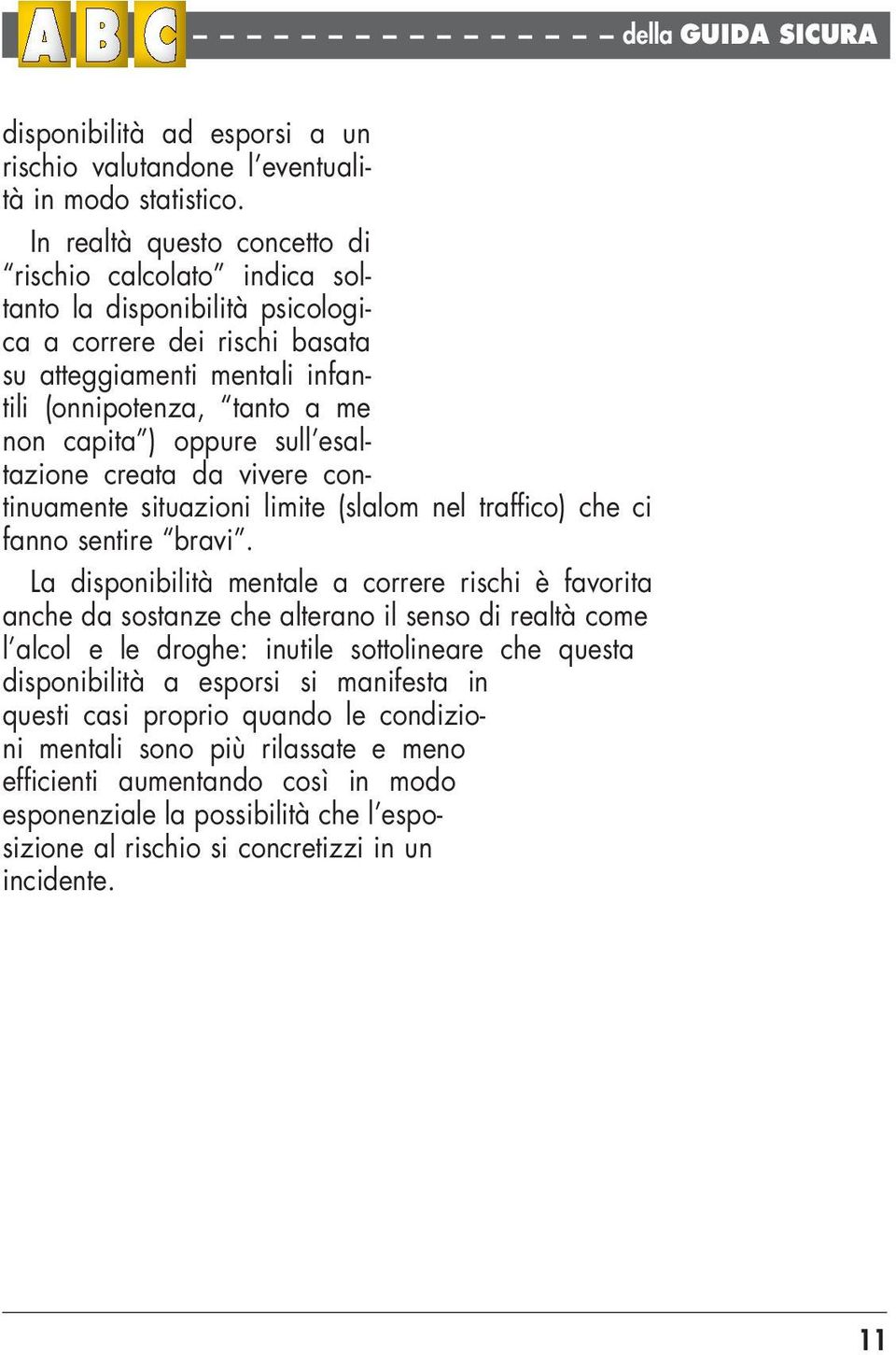 ABC della GUIDA SICURA

disponibilità ad esporsi a un rischio valutandone l'eventualità in modo statistico.

In realtà questo concetto di "rischio calcolato" indica soltanto la disponibilità psicologica a correre dei rischi basata su atteggiamenti mentali infantili (onnipotenza, "tanto a me non capita") oppure sull'esaltazione creata da vivere continuamente situazioni limite (slalom nel traffico) che ci fanno sentire "bravi".

La disponibilità mentale a correre rischi è favorita anche da sostanze che alterano il senso di realtà come l'alcol e le droghe: inutile sottolineare che questa disponibilità a esporsi si manifesta in questi casi proprio quando le condizioni mentali sono più rilassate e meno efficienti aumentando così in modo esponenziale la possibilità che l'esposizione al rischio si concretizzi in un incidente.

11